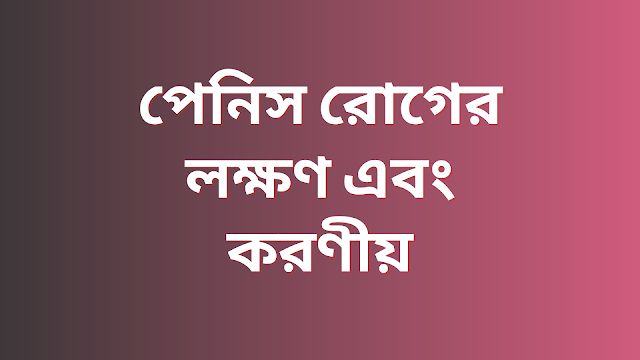 পেনিস রোগের লক্ষণ এবং করণীয়